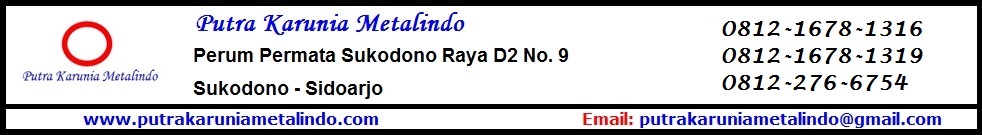 Putra Karunia Metalindo

Putra Karunia Metalindo

Perum Permata Sukodono Raya D2 No. 9

Sukodono - Sidoarjo

0812-1678-1316
0812-1678-1319
0812-276-6754

www.putrakaruniametalindo.com

Email: putrakaruniametalindo@gmail.com